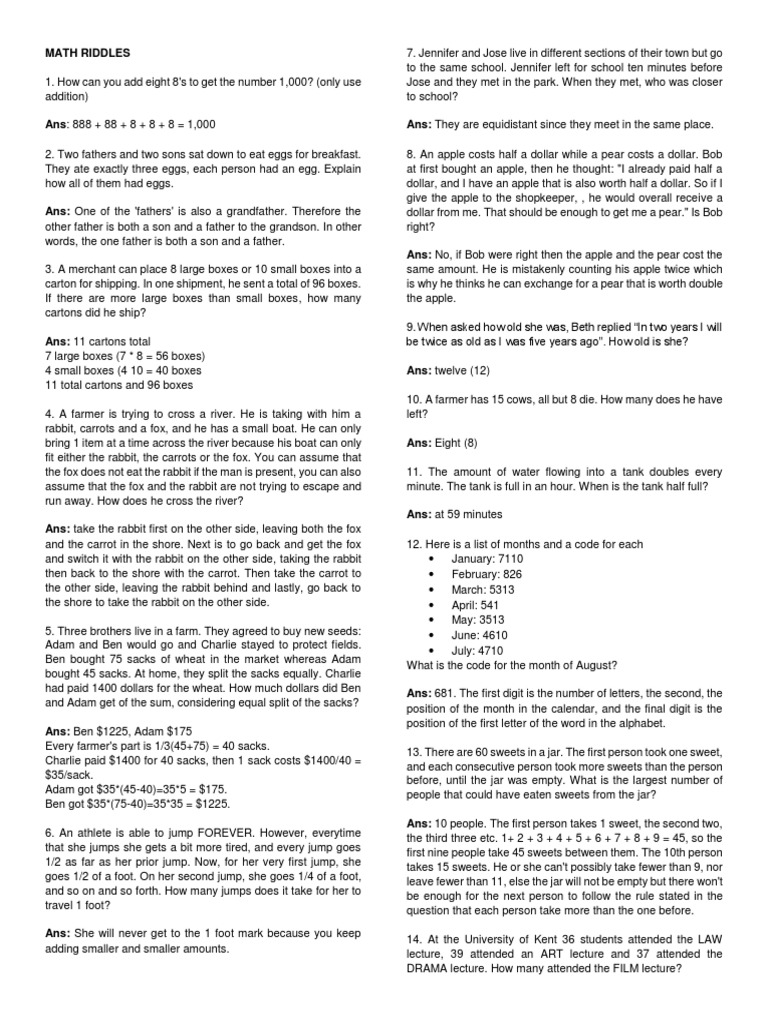 MATH RIDDLES

1. How can you add eight 8's to get the number 1,000? (only use addition)

Ans: 888 + 88 + 8 + 8 + 8 = 1,000

2. Two fathers and two sons sat down to eat eggs for breakfast. They ate exactly three eggs, each person had an egg. Explain how all of them had eggs.

Ans: One of the 'fathers' is also a grandfather. Therefore the other father is both a son and a father to the grandson. In other words, the one father is both a son and a father.

3. A merchant can place 8 large boxes or 10 small boxes into a carton for shipping. In one shipment, he sent a total of 96 boxes. If there are more large boxes than small boxes, how many cartons did he ship?

Ans: 11 cartons total
7 large boxes (7 * 8 = 56 boxes)
4 small boxes (4 10 = 40 boxes
11 total cartons and 96 boxes

4. A farmer is trying to cross a river. He is taking with him a rabbit, carrots and a fox, and he has a small boat. He can only bring 1 item at a time across the river because his boat can only fit either the rabbit, the carrots or the fox. You can assume that the fox does not eat the rabbit if the man is present, you can also assume that the fox and the rabbit are not trying to escape and run away. How does he cross the river?

Ans: take the rabbit first on the other side, leaving both the fox and the carrot in the shore. Next is to go back and get the fox and switch it with the rabbit on the other side, taking the rabbit then back to the shore with the carrot. Then take the carrot to the other side, leaving the rabbit behind and lastly, go back to the shore to take the rabbit on the other side.

5. Three brothers live in a farm. They agreed to buy new seeds: Adam and Ben would go and Charlie stayed to protect fields. Ben bought 75 sacks of wheat in the market whereas Adam bought 45 sacks. At home, they split the sacks equally. Charlie had paid 1400 dollars for the wheat. How much dollars did Ben and Adam get of the sum, considering equal split of the sacks?

Ans: Ben $1225, Adam $175
Every farmer's part is 1/3(45+75) = 40 sacks.
Charlie paid $1400 for 40 sacks, then 1 sack costs $1400/40 = $35/sack.
Adam got $35*(45-40)=35*5 = $175.
Ben got $35*(75-40)=35*35 = $1225.

6. An athlete is able to jump FOREVER. However, everytime that she jumps she gets a bit more tired, and every jump goes 1/2 as far as her prior jump. Now, for her very first jump, she goes 1/2 of a foot. On her second jump, she goes 1/4 of a foot, and so on and so forth. How many jumps does it take for her to travel 1 foot?

Ans: She will never get to the 1 foot mark because you keep adding smaller and smaller amounts.

7. Jennifer and Jose live in different sections of their town but go to the same school. Jennifer left for school ten minutes before Jose and they met in the park. When they met, who was closer to school?

Ans: They are equidistant since they meet in the same place.

8. An apple costs half a dollar while a pear costs a dollar. Bob at first bought an apple, then he thought: "I already paid half a dollar, and I have an apple that is also worth half a dollar. So if I give the apple to the shopkeeper, , he would overall receive a dollar from me. That should be enough to get me a pear." Is Bob right?

Ans: No, if Bob were right then the apple and the pear cost the same amount. He is mistakenly counting his apple twice which is why he thinks he can exchange for a pear that is worth double the apple.

9. When asked how old she was, Beth replied "In two years I will be twice as old as I was five years ago". How old is she?

Ans: twelve (12)

10. A farmer has 15 cows, all but 8 die. How many does he have left?

Ans: Eight (8)

11. The amount of water flowing into a tank doubles every minute. The tank is full in an hour. When is the tank half full?

Ans: at 59 minutes

12. Here is a list of months and a code for each
• January: 7110
• February: 826
• March: 5313
• April: 541
• May: 3513
• June: 4610
• July: 4710
What is the code for the month of August?

Ans: 681. The first digit is the number of letters, the second, the position of the month in the calendar, and the final digit is the position of the first letter of the word in the alphabet.

13. There are 60 sweets in a jar. The first person took one sweet, and each consecutive person took more sweets than the person before, until the jar was empty. What is the largest number of people that could have eaten sweets from the jar?

Ans: 10 people. The first person takes 1 sweet, the second two, the third three etc. 1+ 2 + 3 + 4 + 5 + 6 + 7 + 8 + 9 = 45, so the first nine people take 45 sweets between them. The 10th person takes 15 sweets. He or she can't possibly take fewer than 9, nor leave fewer than 11, else the jar will not be empty but there won't be enough for the next person to follow the rule stated in the question that each person take more than the one before.

14. At the University of Kent 36 students attended the LAW lecture, 39 attended an ART lecture and 37 attended the DRAMA lecture. How many attended the FILM lecture?